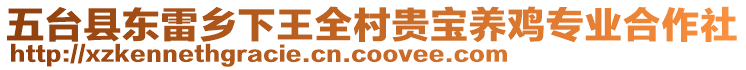 五台县东雷乡下王全村贵宝养鸡专业合作社
http://xzkennethgracie.cn.coovee.com